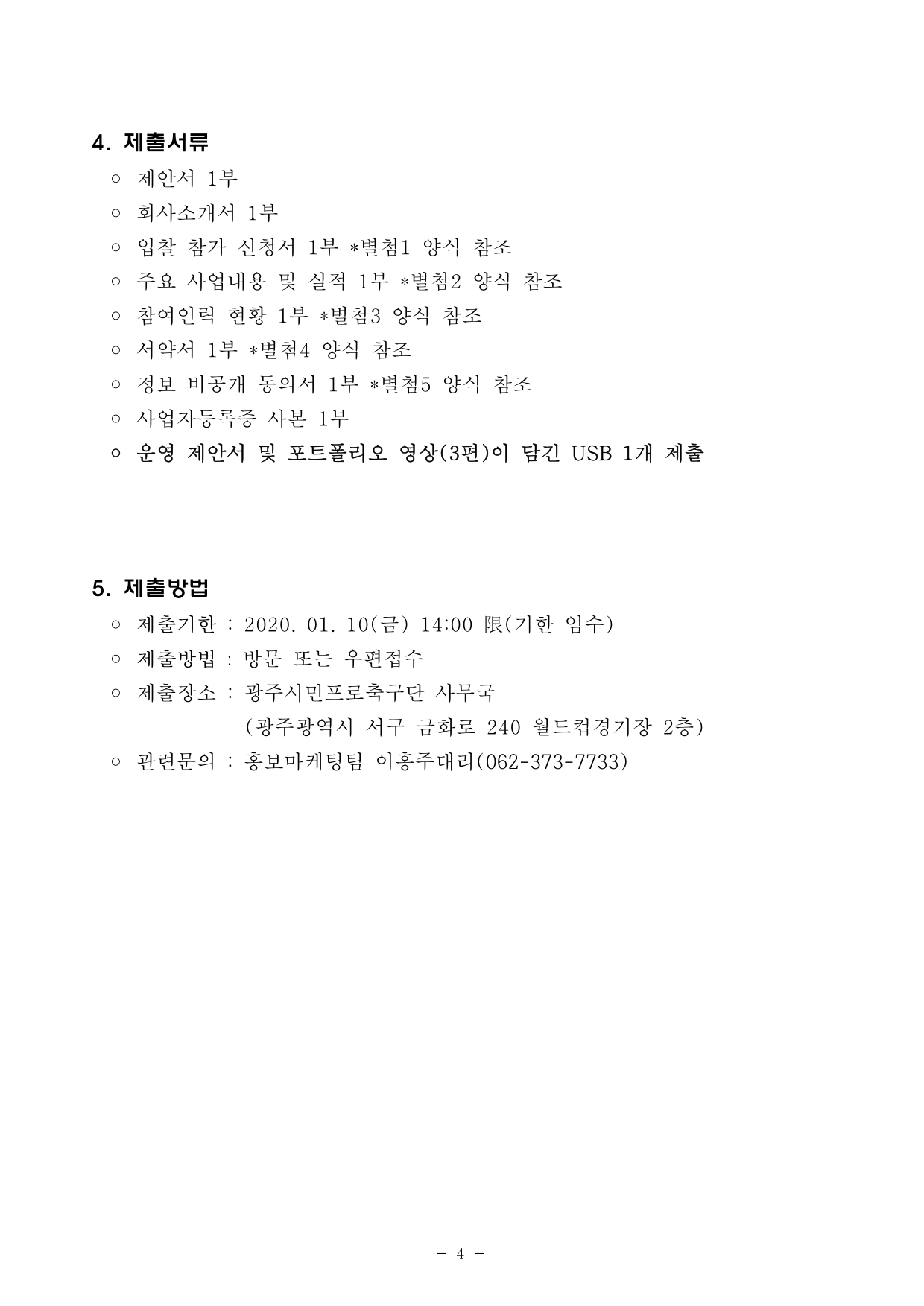 4. 제출서류

○ 제안서 1부

○ 회사소개서 1부

○ 입찰 참가 신청서 1부 *별첨1 양식 참조

○ 주요 사업내용 및 실적 1부 *별첨2 양식 참조

○ 참여인력 현황 1부 *별첨3 양식 참조

○ 서약서 1부 *별첨4 양식 참조

○ 정보 비공개 동의서 1부 *별첨5 양식 참조

○ 사업자등록증 사본 1부

○ 운영 제안서 및 포트폴리오 영상(3편)이 담긴 USB 1개 제출

5. 제출방법

○ 제출기한 : 2020. 01. 10(금) 14:00 限(기한 엄수)

○ 제출방법 : 방문 또는 우편접수

○ 제출장소 : 광주시민프로축구단 사무국
(광주광역시 서구 금화로 240 월드컵경기장 2층)

○ 관련문의 : 홍보마케팅팀 이홍주대리(062-373-7733)

- 4 -